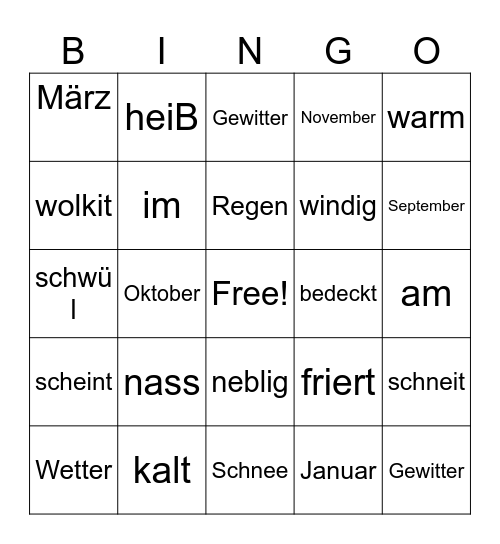 | B | I | N | G | O |
|---|---|---|---|---|
| März | heiB | Gewitter | November | warm |
| wolkit | im | Regen | windig | September |
| schwül | Oktober | Free! | bedeckt | am |
| scheint | nass | neblig | friert | schneit |
| Wetter | kalt | Schnee | Januar | Gewitter |